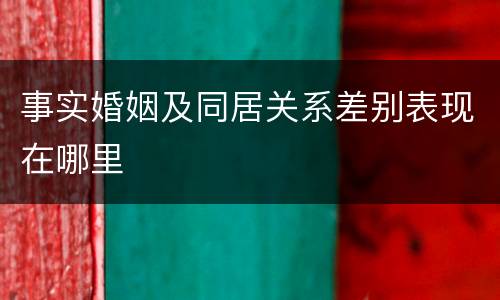 事实婚姻及同居关系差别表现在哪里